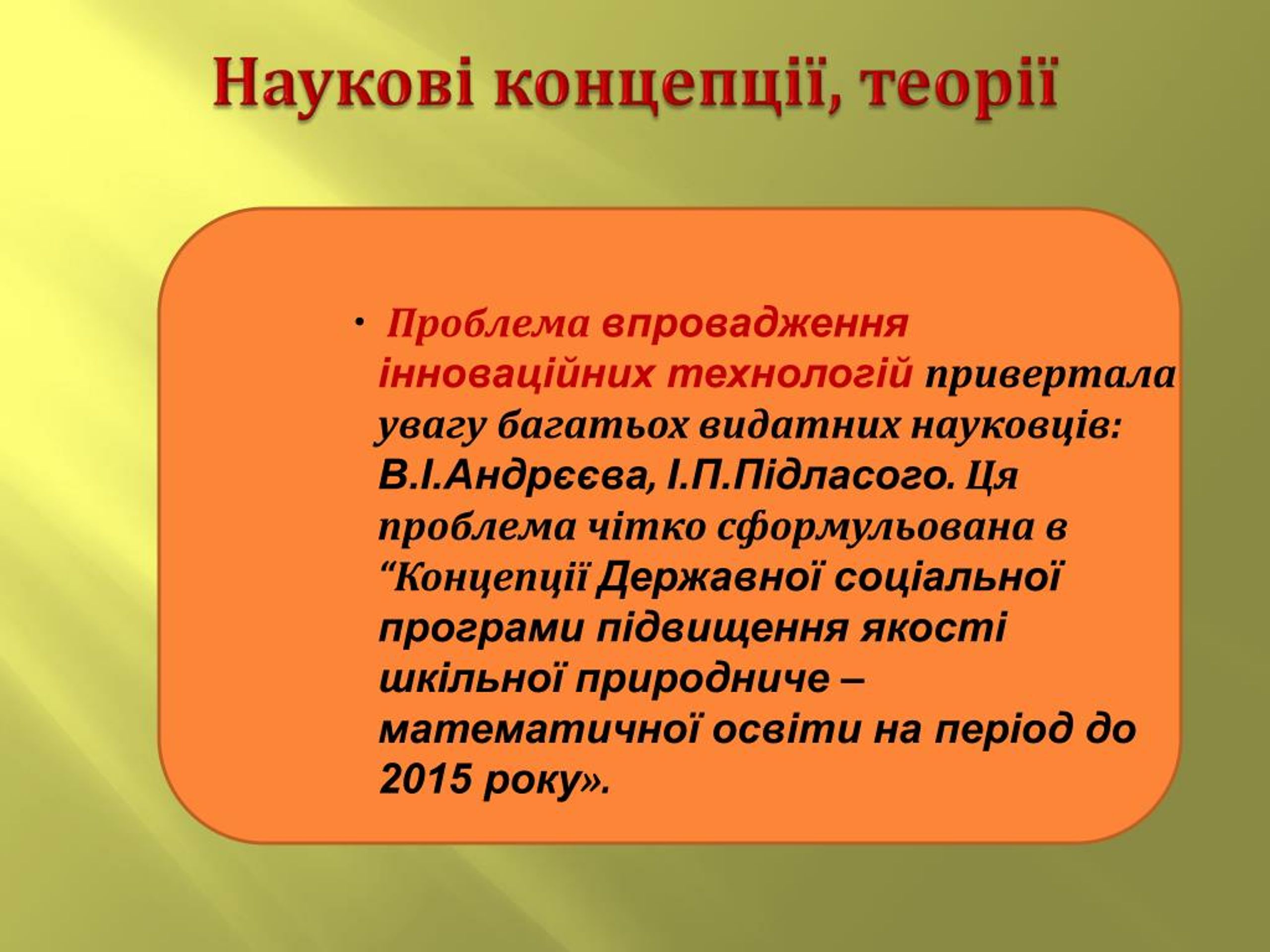 Наукові концепції, теорії

• Проблема впровадження інноваційних технологій привертала увагу багатьох видатних науковців: В.І.Андрєєва, І.П.Підласого. Ця проблема чітко сформульована в “Концепції Державної соціальної програми підвищення якості шкільної природниче – математичної освіти на період до 2015 року».